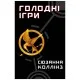 ГОЛОДНІ ІГРИ

СЮЗАННА КОЛЛІНЗ